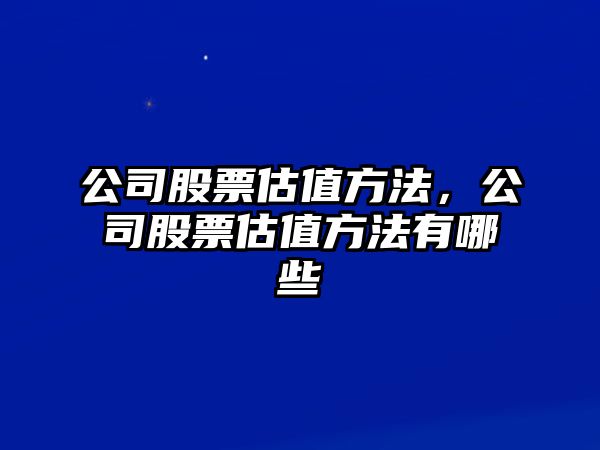 公司股票估值方法，公司股票估值方法有哪些